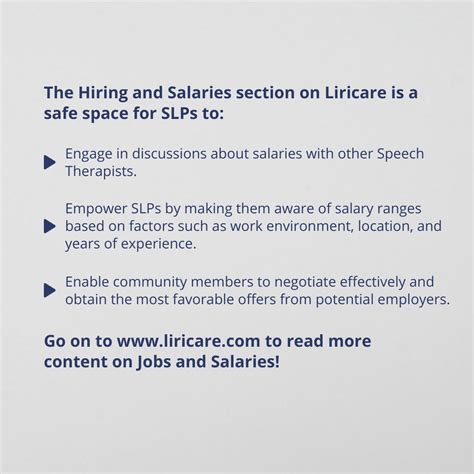 The Hiring and Salaries section on Liricare is a safe space for SLPs to:

Engage in discussions about salaries with other Speech Therapists.

Empower SLPs by making them aware of salary ranges based on factors such as work environment, location, and years of experience.

Enable community members to negotiate effectively and obtain the most favorable offers from potential employers.

Go on to www.liricare.com to read more content on Jobs and Salaries!